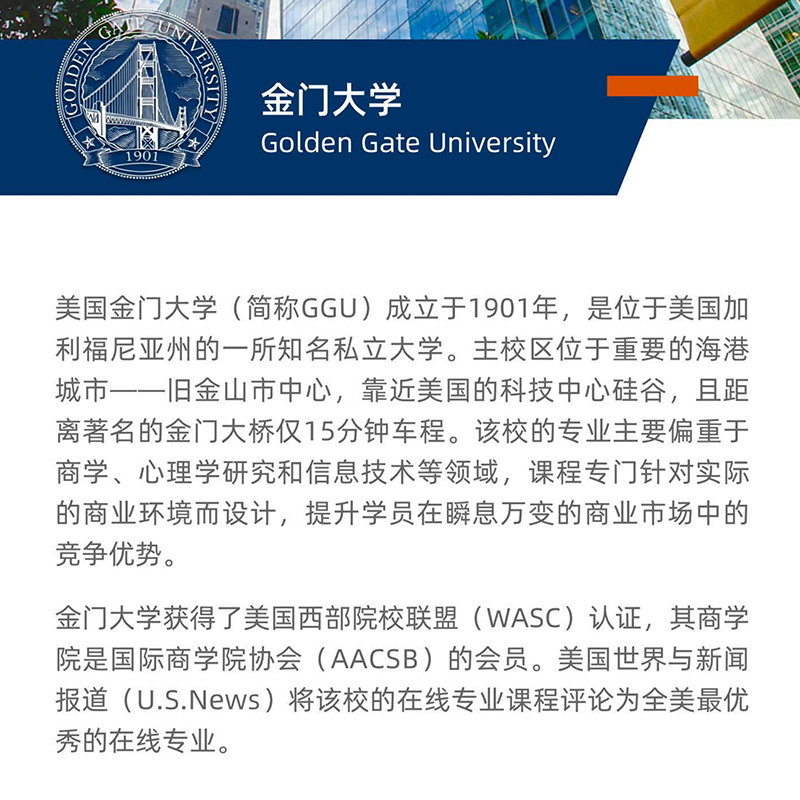 GOLDEN GATE UNIVERSITY
1901

金门大学
Golden Gate University

美国金门大学（简称GGU）成立于1901年，是位于美国加利福尼亚州的一所知名私立大学。主校区位于重要的海港城市——旧金山市中心，靠近美国的科技中心硅谷，且距离著名的金门大桥仅15分钟车程。该校的专业主要偏重于商学、心理学研究和信息技术等领域，课程专门针对实际的商业环境而设计，提升学员在瞬息万变的商业市场中的竞争优势。

金门大学获得了美国西部院校联盟（WASC）认证，其商学院是国际商学院协会（AACSB）的会员。美国世界与新闻报道（U.S.News）将该校的在线专业课程评论为全美最优秀的在线专业。